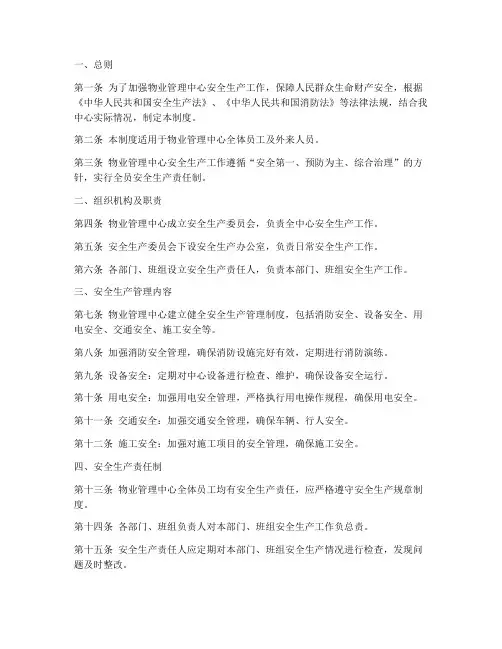 一、总则

第一条 为了加强物业管理中心安全生产工作，保障人民群众生命财产安全，根据《中华人民共和国安全生产法》、《中华人民共和国消防法》等法律法规，结合我中心实际情况，制定本制度。

第二条 本制度适用于物业管理中心全体员工及外来人员。

第三条 物业管理中心安全生产工作遵循“安全第一、预防为主、综合治理”的方针，实行全员安全生产责任制。

二、组织机构及职责

第四条 物业管理中心成立安全生产委员会，负责全中心安全生产工作。

第五条 安全生产委员会下设安全生产办公室，负责日常安全生产工作。

第六条 各部门、班组设立安全生产责任人，负责本部门、班组安全生产工作。

三、安全生产管理内容

第七条 物业管理中心建立健全安全生产管理制度，包括消防安全、设备安全、用电安全、交通安全、施工安全等。

第八条 加强消防安全管理，确保消防设施完好有效，定期进行消防演练。

第九条 设备安全：定期对中心设备进行检查、维护，确保设备安全运行。

第十条 用电安全：加强用电安全管理，严格执行用电操作规程，确保用电安全。

第十一条 交通安全：加强交通安全管理，确保车辆、行人安全。

第十二条 施工安全：加强对施工项目的安全管理，确保施工安全。

四、安全生产责任制

第十三条 物业管理中心全体员工均有安全生产责任，应严格遵守安全生产规章制度。

第十四条 各部门、班组负责人对本部门、班组安全生产工作负总责。

第十五条 安全生产责任人应定期对本部门、班组安全生产情况进行检查，发现问题及时整改。